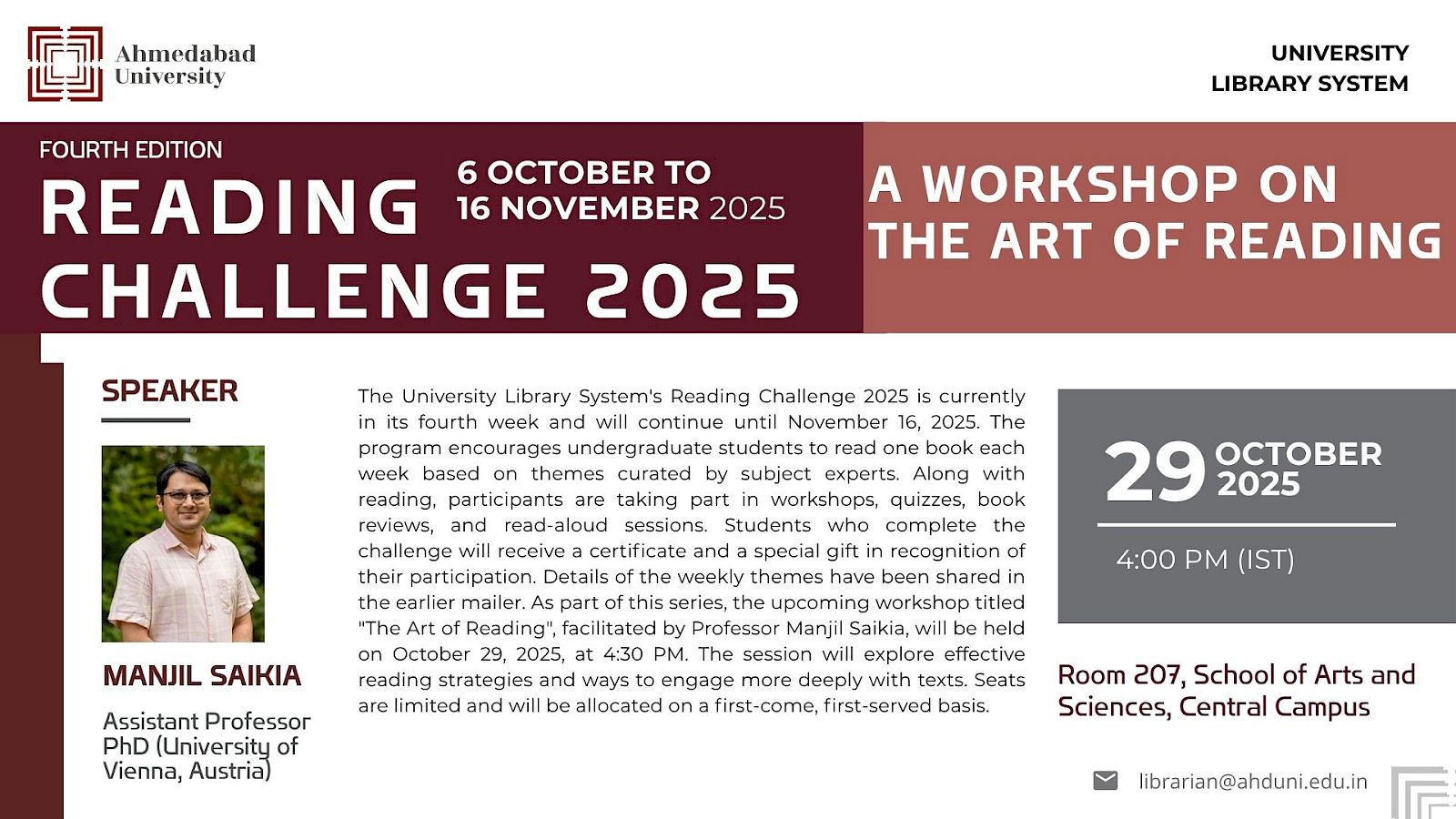 Ahmedabad University

UNIVERSITY LIBRARY SYSTEM

FOURTH EDITION

READING CHALLENGE 2025

6 OCTOBER TO 16 NOVEMBER 2025

A WORKSHOP ON THE ART OF READING

SPEAKER

MANJIL SAIKIA

Assistant Professor
PhD (University of Vienna, Austria)

The University Library System's Reading Challenge 2025 is currently in its fourth week and will continue until November 16, 2025. The program encourages undergraduate students to read one book each week based on themes curated by subject experts. Along with reading, participants are taking part in workshops, quizzes, book reviews, and read-aloud sessions. Students who complete the challenge will receive a certificate and a special gift in recognition of their participation. Details of the weekly themes have been shared in the earlier mailer. As part of this series, the upcoming workshop titled "The Art of Reading", facilitated by Professor Manjil Saikia, will be held on October 29, 2025, at 4:30 PM. The session will explore effective reading strategies and ways to engage more deeply with texts. Seats are limited and will be allocated on a first-come, first-served basis.

29 OCTOBER 2025

4:00 PM (IST)

Room 207, School of Arts and Sciences, Central Campus

librarian@ahduni.edu.in